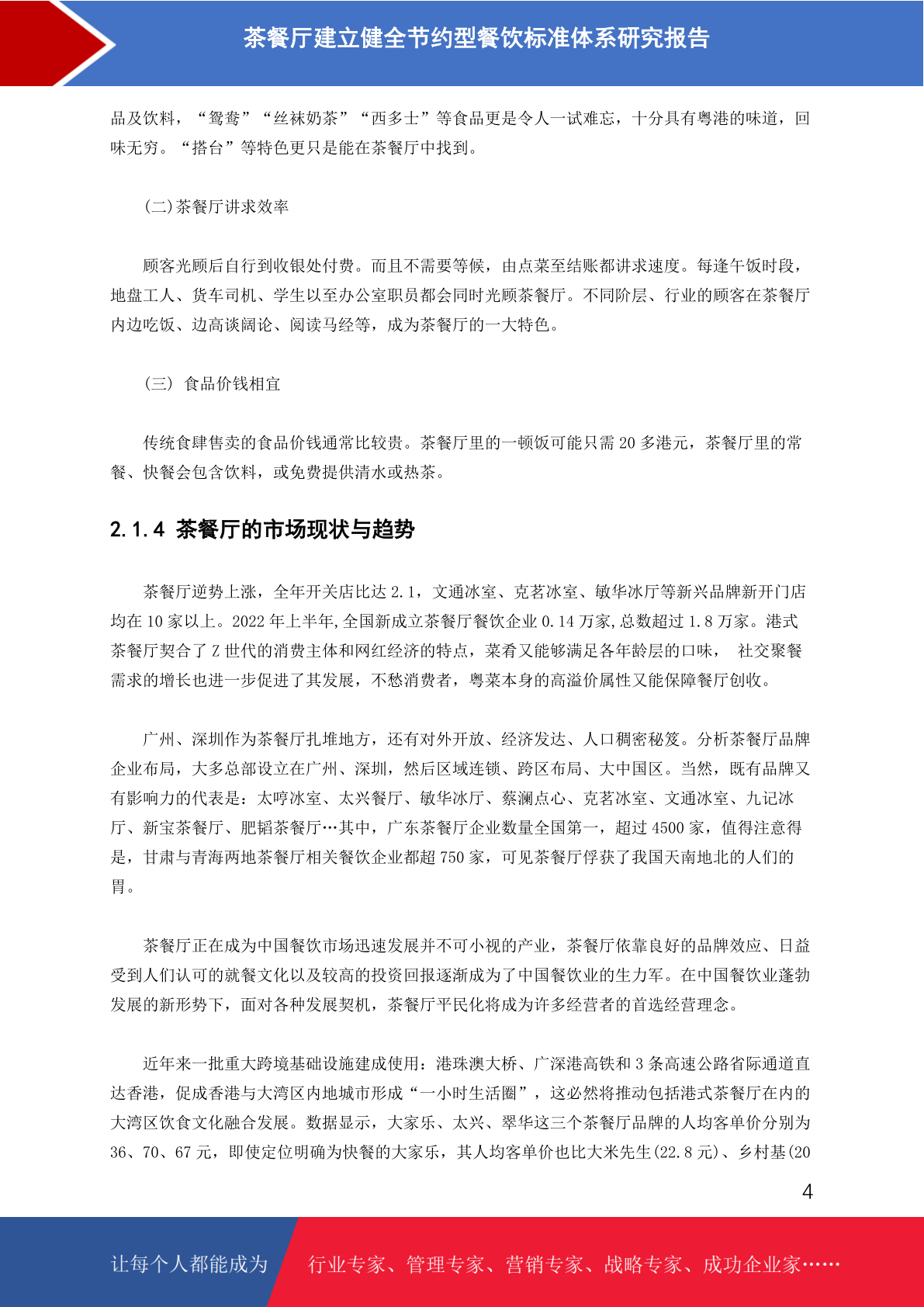 茶餐厅建立健全节约型餐饮标准体系研究报告

品及饮料，“鸳鸯”“丝袜奶茶”“西多士”等食品更是令人一试难忘，十分具有粤港的味道，回味无穷。“搭台”等特色更只是能在茶餐厅中找到。

(二)茶餐厅讲求效率

顾客光顾后自行到收银处付费。而且不需要等候，由点菜至结账都讲求速度。每逢午饭时段，地盘工人、货车司机、学生以至办公室职员都会同时光顾茶餐厅。不同阶层、行业的顾客在茶餐厅内边吃饭、边高谈阔论、阅读马经等，成为茶餐厅的一大特色。

(三) 食品价钱相宜

传统食肆售卖的食品价钱通常比较贵。茶餐厅里的一顿饭可能只需 20 多港元，茶餐厅里的常餐、快餐会包含饮料，或免费提供清水或热茶。

2.1.4 茶餐厅的市场现状与趋势

茶餐厅逆势上涨，全年开关店比达 2.1，文通冰室、克茗冰室、敏华冰厅等新兴品牌新开门店均在 10 家以上。2022 年上半年,全国新成立茶餐厅餐饮企业 0.14 万家,总数超过 1.8 万家。港式茶餐厅契合了 Z 世代的消费主体和网红经济的特点，菜肴又能够满足各年龄层的口味， 社交聚餐需求的增长也进一步促进了其发展，不愁消费者，粤菜本身的高溢价属性又能保障餐厅创收。

广州、深圳作为茶餐厅扎堆地方，还有对外开放、经济发达、人口稠密秘笈。分析茶餐厅品牌企业布局，大多总部设立在广州、深圳，然后区域连锁、跨区布局、大中国区。当然，既有品牌又有影响力的代表是：太哼冰室、太兴餐厅、敏华冰厅、蔡澜点心、克茗冰室、文通冰室、九记冰厅、新宝茶餐厅、肥韬茶餐厅…其中，广东茶餐厅企业数量全国第一，超过 4500 家，值得注意得是，甘肃与青海两地茶餐厅相关餐饮企业都超 750 家，可见茶餐厅俘获了我国天南地北的人们的胃。

茶餐厅正在成为中国餐饮市场迅速发展并不可小视的产业，茶餐厅依靠良好的品牌效应、日益受到人们认可的就餐文化以及较高的投资回报逐渐成为了中国餐饮业的生力军。在中国餐饮业蓬勃发展的新形势下，面对各种发展契机，茶餐厅平民化将成为许多经营者的首选经营理念。

近年来一批重大跨境基础设施建成使用：港珠澳大桥、广深港高铁和 3 条高速公路省际通道直达香港，促成香港与大湾区内地城市形成“一小时生活圈”，这必然将推动包括港式茶餐厅在内的大湾区饮食文化融合发展。数据显示，大家乐、太兴、翠华这三个茶餐厅品牌的人均客单价分别为 36、70、67 元，即使定位明确为快餐的大家乐，其人均客单价也比大米先生(22.8 元)、乡村基(20

4

让每个人都能成为 行业专家、管理专家、营销专家、战略专家、成功企业家……